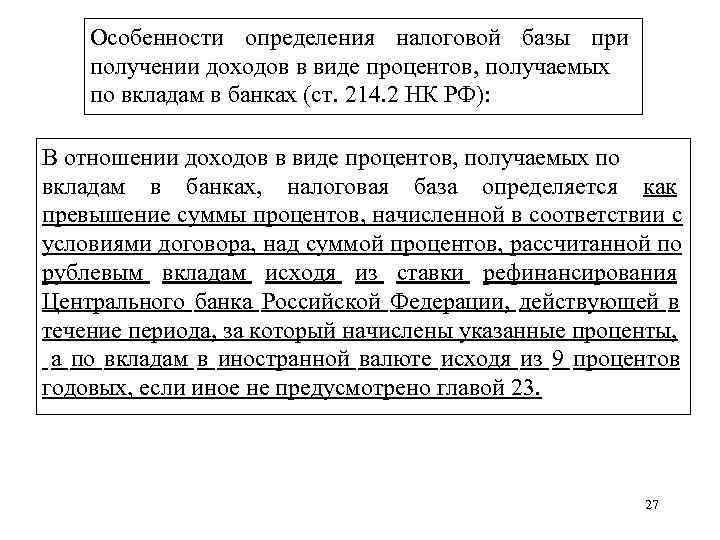 Особенности определения налоговой базы при получении доходов в виде процентов, получаемых по вкладам в банках (ст. 214.2 НК РФ):

В отношении доходов в виде процентов, получаемых по вкладам в банках, налоговая база определяется как превышение суммы процентов, начисленной в соответствии с условиями договора, над суммой процентов, рассчитанной по рублевым вкладам исходя из ставки рефинансирования Центрального банка Российской Федерации, действующей в течение периода, за который начислены указанные проценты, а по вкладам в иностранной валюте исходя из 9 процентов годовых, если иное не предусмотрено главой 23.

27